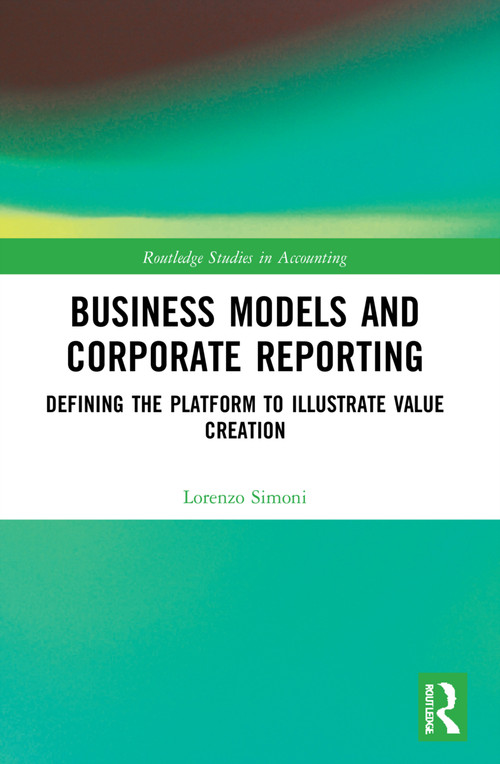 Routledge Studies in Accounting

BUSINESS MODELS AND CORPORATE REPORTING

DEFINING THE PLATFORM TO ILLUSTRATE VALUE CREATION

Lorenzo Simoni

ROUTLEDGE